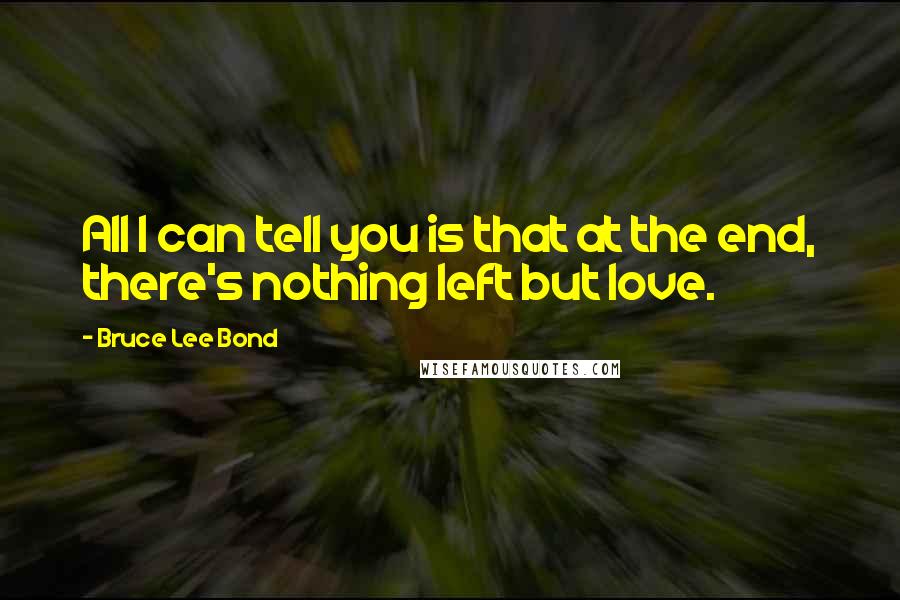 All I can tell you is that at the end, there's nothing left but love.

- Bruce Lee Bond

WISEFAMOUSQUOTES.COM